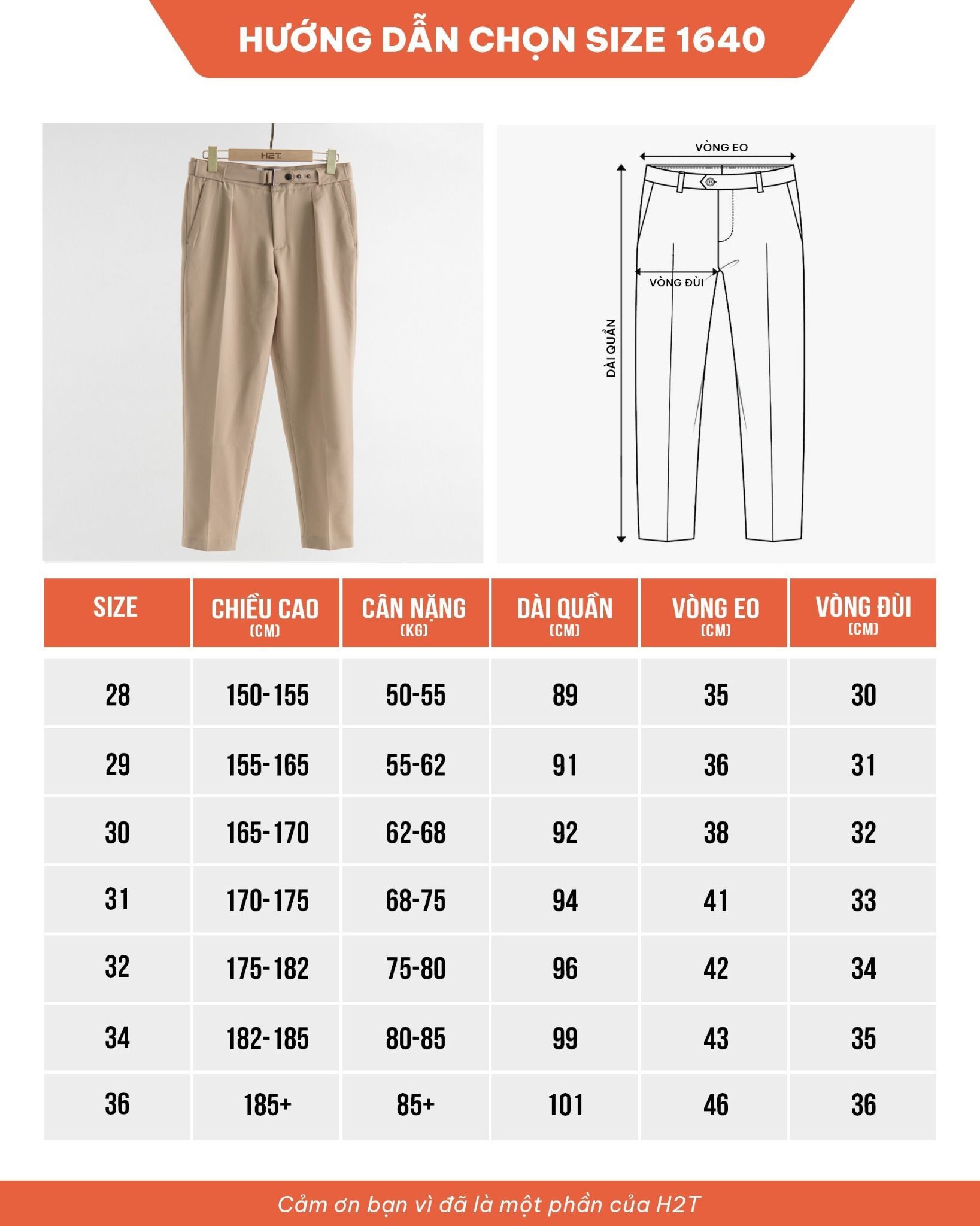 HƯỚNG DẪN CHỌN SIZE 1640

H2T

VÒNG EO

VÒNG ĐÙI

DÀI QUẦN

| SIZE | CHIỀU CAO (CM) | CÂN NẶNG (KG) | DÀI QUẦN (CM) | VÒNG EO (CM) | VÒNG ĐÙI (CM) |
|---|---|---|---|---|---|
| 28 | 150-155 | 50-55 | 89 | 35 | 30 |
| 29 | 155-165 | 55-62 | 91 | 36 | 31 |
| 30 | 165-170 | 62-68 | 92 | 38 | 32 |
| 31 | 170-175 | 68-75 | 94 | 41 | 33 |
| 32 | 175-182 | 75-80 | 96 | 42 | 34 |
| 34 | 182-185 | 80-85 | 99 | 43 | 35 |
| 36 | 185+ | 85+ | 101 | 46 | 36 |

Cảm ơn bạn vì đã là một phần của H2T